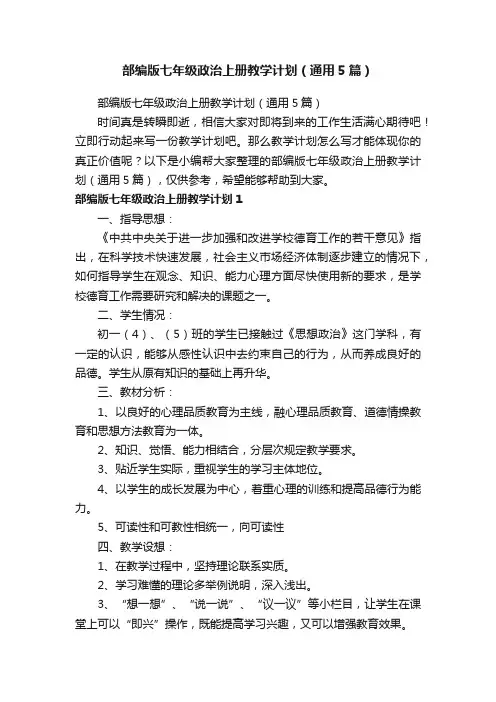 部编版七年级政治上册教学计划（通用5篇）

部编版七年级政治上册教学计划（通用5篇）

时间真是转瞬即逝，相信大家对即将到来的工作生活满心期待吧！立即行动起来写一份教学计划吧。那么教学计划怎么写才能体现你的真正价值呢？以下是小编帮大家整理的部编版七年级政治上册教学计划（通用5篇），仅供参考，希望能够帮助到大家。

部编版七年级政治上册教学计划1

一、指导思想：

《中共中央关于进一步加强和改进学校德育工作的若干意见》指出，在科学技术快速发展，社会主义市场经济体制逐步建立的情况下，如何指导学生在观念、知识、能力心理方面尽快使用新的要求，是学校德育工作需要研究和解决的课题之一。

二、学生情况：

初一（4）、（5）班的学生已接触过《思想政治》这门学科，有一定的认识，能够从感性认识中去约束自己的行为，从而养成良好的品德。学生从原有知识的基础上再升华。

三、教材分析：

1、以良好的心理品质教育为主线，融心理品质教育、道德情操教育和思想方法教育为一体。

2、知识、觉悟、能力相结合，分层次规定教学要求。

3、贴近学生实际，重视学生的学习主体地位。

4、以学生的成长发展为中心，着重心理的训练和提高品德行为能力。

5、可读性和可教性相统一，向可读性

四、教学设想：

1、在教学过程中，坚持理论联系实质。

2、学习难懂的理论多举例说明，深入浅出。

3、“想一想”、“说一说”、“议一议”等小栏目，让学生在课堂上可以“即兴”操作，既能提高学习兴趣，又可以增强教育效果。